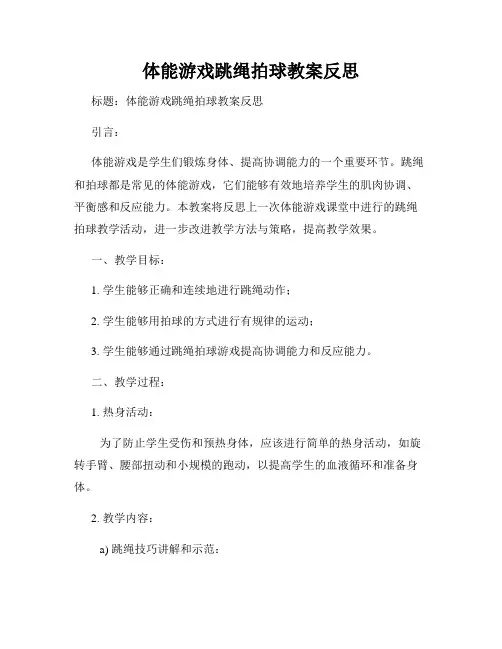 体能游戏跳绳拍球教案反思

标题：体能游戏跳绳拍球教案反思

引言：

体能游戏是学生们锻炼身体、提高协调能力的一个重要环节。跳绳和拍球都是常见的体能游戏，它们能够有效地培养学生的肌肉协调、平衡感和反应能力。本教案将反思上一次体能游戏课堂中进行的跳绳拍球教学活动，进一步改进教学方法与策略，提高教学效果。

一、教学目标：

1. 学生能够正确和连续地进行跳绳动作；

2. 学生能够用拍球的方式进行有规律的运动；

3. 学生能够通过跳绳拍球游戏提高协调能力和反应能力。

二、教学过程：

1. 热身活动：

为了防止学生受伤和预热身体，应该进行简单的热身活动，如旋转手臂、腰部扭动和小规模的跑动，以提高学生的血液循环和准备身体。

2. 教学内容：

a) 跳绳技巧讲解和示范：